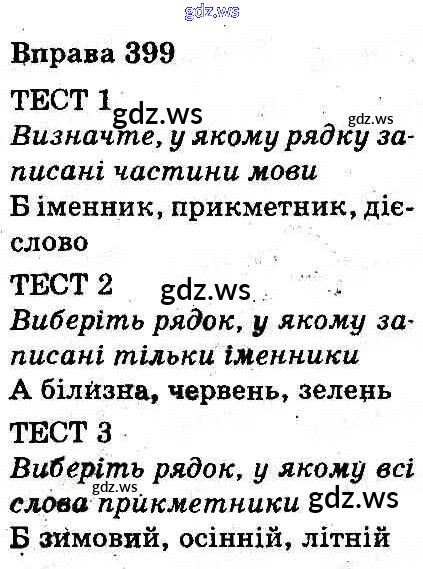 Вправа 399

ТЕСТ 1

Визначте, у якому рядку записані частини мови

Б іменник, прикметник, дієслово

ТЕСТ 2

Виберіть рядок, у якому записані тільки іменники

А білизна, червень, зелень

ТЕСТ 3

Виберіть рядок, у якому всі слова прикметники

Б зимовий, осінній, літній

gdz.ws